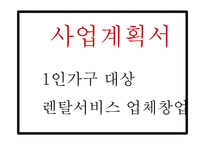 사업계획서

1인가구 대상

렌탈서비스 업체창업